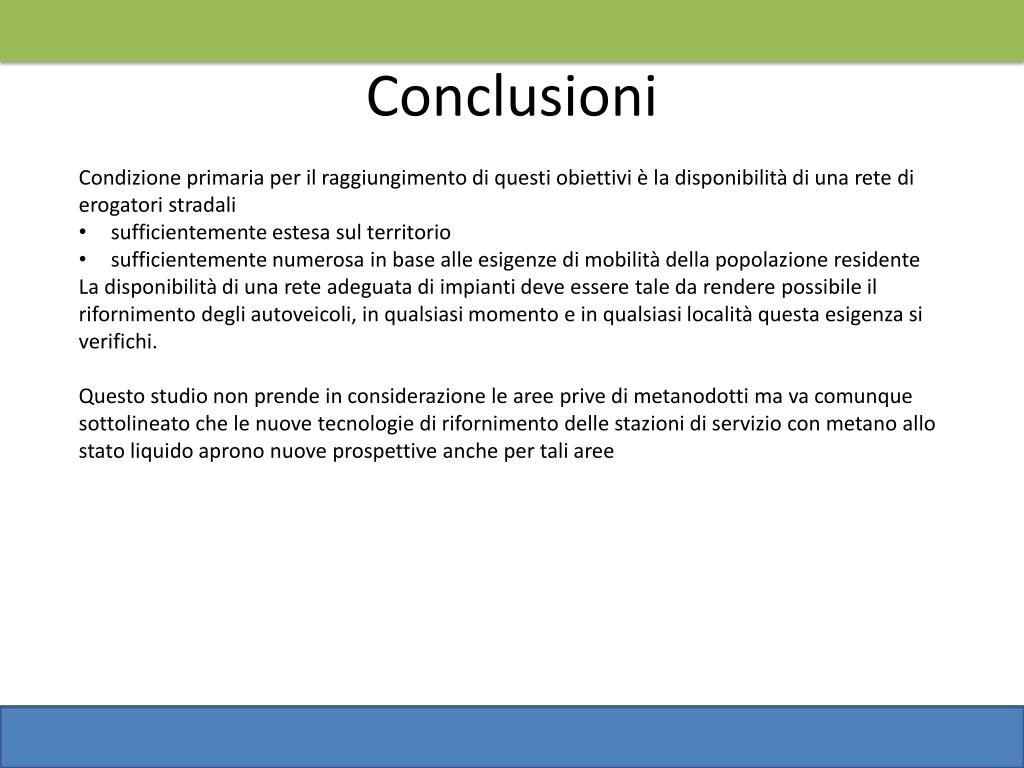 Conclusioni

Condizione primaria per il raggiungimento di questi obiettivi è la disponibilità di una rete di erogatori stradali
• sufficientemente estesa sul territorio
• sufficientemente numerosa in base alle esigenze di mobilità della popolazione residente
La disponibilità di una rete adeguata di impianti deve essere tale da rendere possibile il rifornimento degli autoveicoli, in qualsiasi momento e in qualsiasi località questa esigenza si verifichi.

Questo studio non prende in considerazione le aree prive di metanodotti ma va comunque sottolineato che le nuove tecnologie di rifornimento delle stazioni di servizio con metano allo stato liquido aprono nuove prospettive anche per tali aree